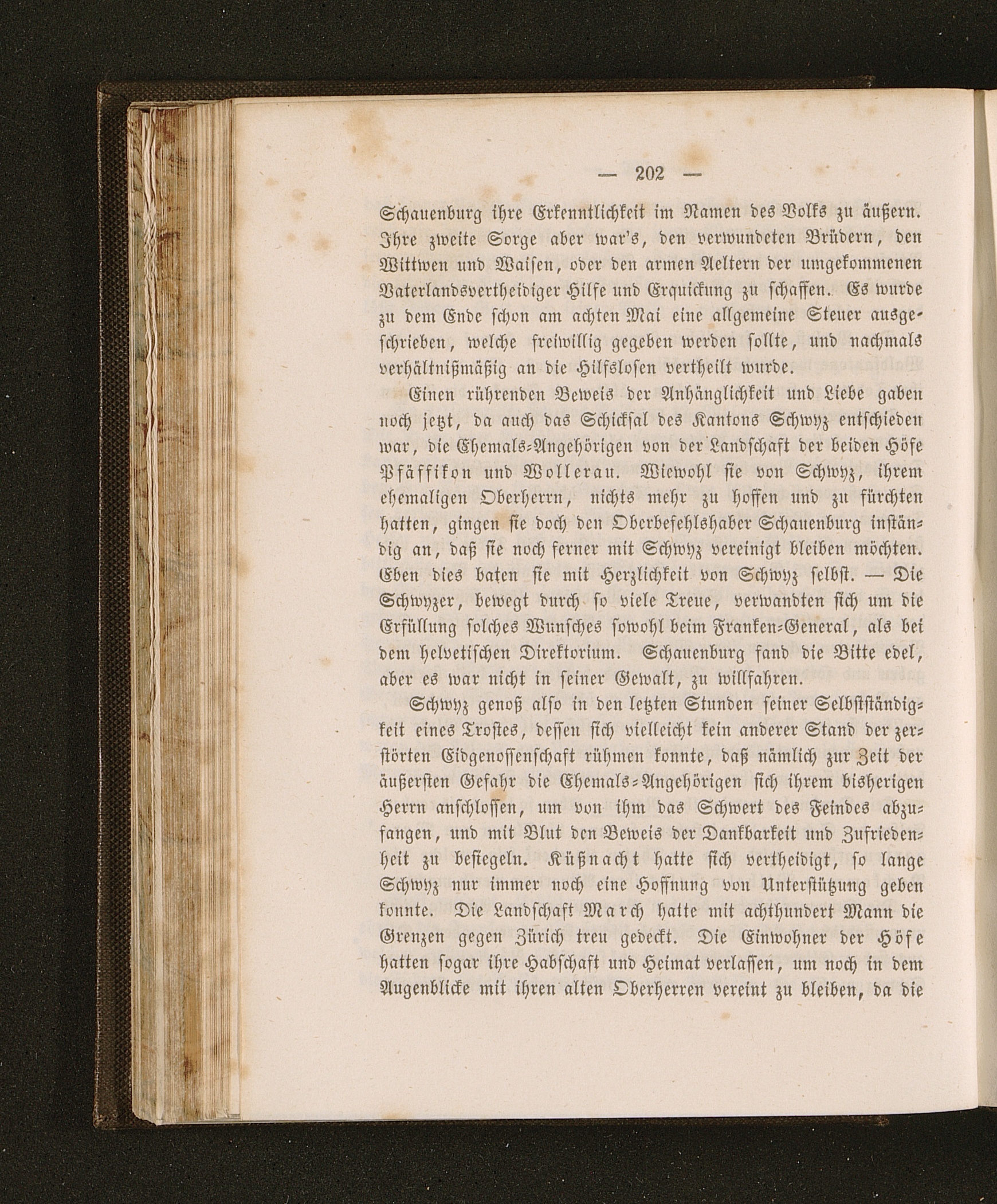 — 202 —

Schauenburg ihre Erkenntlichkeit im Namen des Volks zu äußern. Ihre zweite Sorge aber war's, den verwundeten Brüdern, den Wittwen und Waisen, oder den armen Aeltern der umgekommenen Vaterlandsvertheidiger Hilfe und Erquickung zu schaffen. Es wurde zu dem Ende schon am achten Mai eine allgemeine Steuer ausgeschrieben, welche freiwillig gegeben werden sollte, und nachmals verhältnißmäßig an die Hilfslosen vertheilt wurde.

Einen rührenden Beweis der Anhänglichkeit und Liebe gaben noch jetzt, da auch das Schicksal des Kantons Schwyz entschieden war, die Ehemals-Angehörigen von der Landschaft der beiden Höfe Pfäffikon und Wollerau. Wiewohl sie von Schwyz, ihrem ehemaligen Oberherrn, nichts mehr zu hoffen und zu fürchten hatten, gingen sie doch den Oberbefehlshaber Schauenburg inständig an, daß sie noch ferner mit Schwyz vereinigt bleiben möchten. Eben dies baten sie mit Herzlichkeit von Schwyz selbst. — Die Schwyzer, bewegt durch so viele Treue, verwandten sich um die Erfüllung solches Wunsches sowohl beim Franken-General, als bei dem helvetischen Direktorium. Schauenburg fand die Bitte edel, aber es war nicht in seiner Gewalt, zu willfahren.

Schwyz genoß also in den letzten Stunden seiner Selbstständigkeit eines Trostes, dessen sich vielleicht kein anderer Stand der zerstörten Eidgenossenschaft rühmen konnte, daß nämlich zur Zeit der äußersten Gefahr die Ehemals-Angehörigen sich ihrem bisherigen Herrn anschlossen, um von ihm das Schwert des Feindes abzufangen, und mit Blut den Beweis der Dankbarkeit und Zufriedenheit zu besiegeln. Küßnacht hatte sich vertheidigt, so lange Schwyz nur immer noch eine Hoffnung von Unterstützung geben konnte. Die Landschaft March hatte mit achthundert Mann die Grenzen gegen Zürich treu gedeckt. Die Einwohner der Höfe hatten sogar ihre Habschaft und Heimat verlassen, um noch in dem Augenblicke mit ihren alten Oberherren vereint zu bleiben, da die